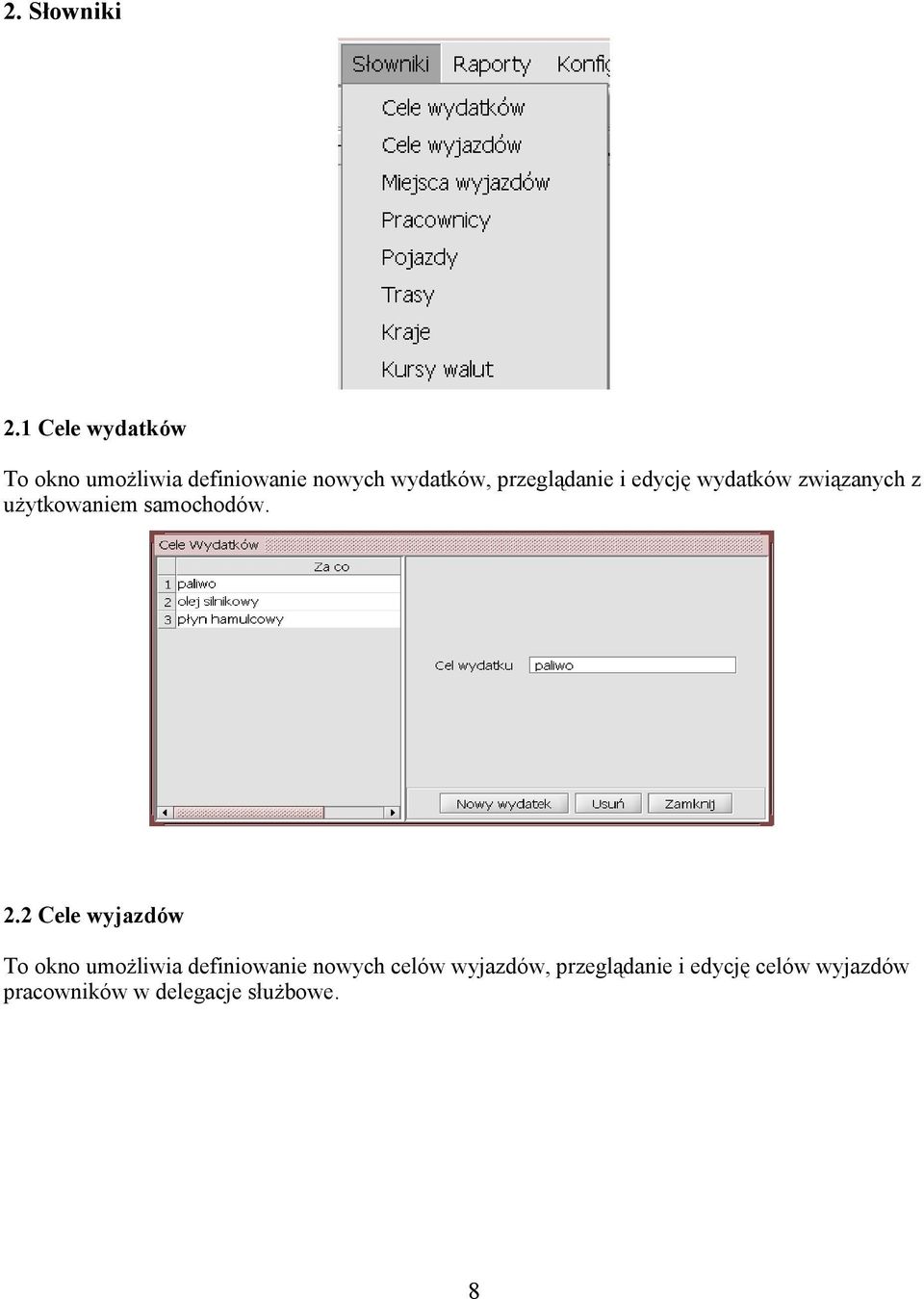 2. Słowniki

Słowniki Raporty Konfig

Cele wydatków
Cele wyjazdów
Miejsca wyjazdów
Pracownicy
Pojazdy
Trasy
Kraje
Kursy walut

2.1 Cele wydatków

To okno umożliwia definiowanie nowych wydatków, przeglądanie i edycję wydatków związanych z użytkowaniem samochodów.

Cele Wydatków

| | Za co |
|---|---|
| 1 | paliwo |
| 2 | olej silnikowy |
| 3 | płyn hamulcowy |

Cel wydatku paliwo

Nowy wydatek Usuń Zamknij

2.2 Cele wyjazdów

To okno umożliwia definiowanie nowych celów wyjazdów, przeglądanie i edycję celów wyjazdów pracowników w delegacje służbowe.

8